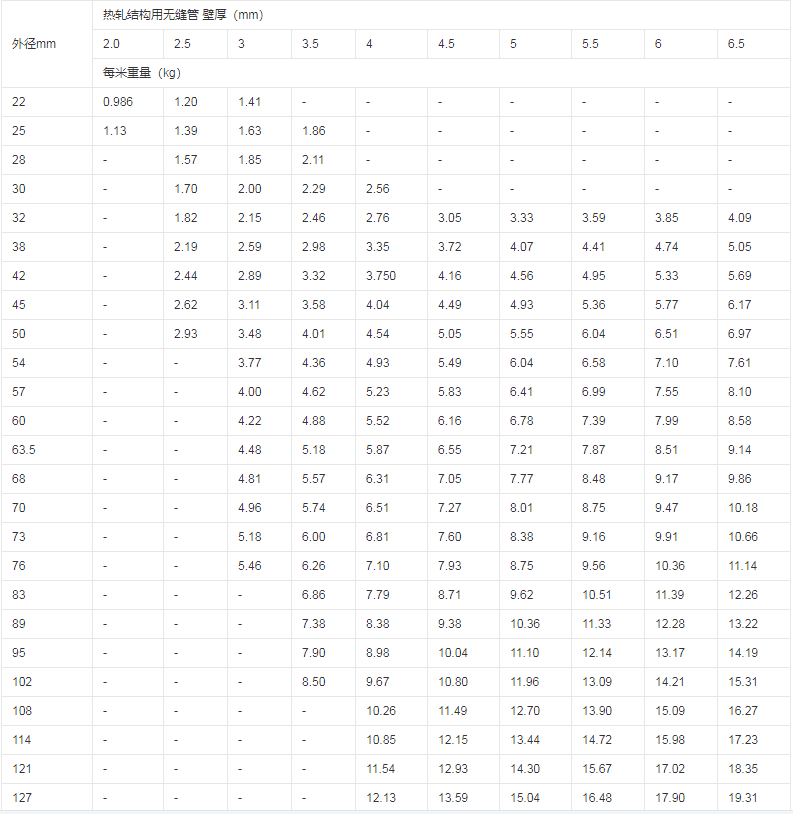 | 外径mm | 热轧结构用无缝管 壁厚（mm） | | | | | | | | | |
|---|---|---|---|---|---|---|---|---|---|---|
| | 2.0 | 2.5 | 3 | 3.5 | 4 | 4.5 | 5 | 5.5 | 6 | 6.5 |
| | 每米重量（kg） | | | | | | | | | |
| 22 | 0.986 | 1.20 | 1.41 | - | - | - | - | - | - | - |
| 25 | 1.13 | 1.39 | 1.63 | 1.86 | - | - | - | - | - | - |
| 28 | - | 1.57 | 1.85 | 2.11 | - | - | - | - | - | - |
| 30 | - | 1.70 | 2.00 | 2.29 | 2.56 | - | - | - | - | - |
| 32 | - | 1.82 | 2.15 | 2.46 | 2.76 | 3.05 | 3.33 | 3.59 | 3.85 | 4.09 |
| 38 | - | 2.19 | 2.59 | 2.98 | 3.35 | 3.72 | 4.07 | 4.41 | 4.74 | 5.05 |
| 42 | - | 2.44 | 2.89 | 3.32 | 3.750 | 4.16 | 4.56 | 4.95 | 5.33 | 5.69 |
| 45 | - | 2.62 | 3.11 | 3.58 | 4.04 | 4.49 | 4.93 | 5.36 | 5.77 | 6.17 |
| 50 | - | 2.93 | 3.48 | 4.01 | 4.54 | 5.05 | 5.55 | 6.04 | 6.51 | 6.97 |
| 54 | - | - | 3.77 | 4.36 | 4.93 | 5.49 | 6.04 | 6.58 | 7.10 | 7.61 |
| 57 | - | - | 4.00 | 4.62 | 5.23 | 5.83 | 6.41 | 6.99 | 7.55 | 8.10 |
| 60 | - | - | 4.22 | 4.88 | 5.52 | 6.16 | 6.78 | 7.39 | 7.99 | 8.58 |
| 63.5 | - | - | 4.48 | 5.18 | 5.87 | 6.55 | 7.21 | 7.87 | 8.51 | 9.14 |
| 68 | - | - | 4.81 | 5.57 | 6.31 | 7.05 | 7.77 | 8.48 | 9.17 | 9.86 |
| 70 | - | - | 4.96 | 5.74 | 6.51 | 7.27 | 8.01 | 8.75 | 9.47 | 10.18 |
| 73 | - | - | 5.18 | 6.00 | 6.81 | 7.60 | 8.38 | 9.16 | 9.91 | 10.66 |
| 76 | - | - | 5.46 | 6.26 | 7.10 | 7.93 | 8.75 | 9.56 | 10.36 | 11.14 |
| 83 | - | - | - | 6.86 | 7.79 | 8.71 | 9.62 | 10.51 | 11.39 | 12.26 |
| 89 | - | - | - | 7.38 | 8.38 | 9.38 | 10.36 | 11.33 | 12.28 | 13.22 |
| 95 | - | - | - | 7.90 | 8.98 | 10.04 | 11.10 | 12.14 | 13.17 | 14.19 |
| 102 | - | - | - | 8.50 | 9.67 | 10.80 | 11.96 | 13.09 | 14.21 | 15.31 |
| 108 | - | - | - | - | 10.26 | 11.49 | 12.70 | 13.90 | 15.09 | 16.27 |
| 114 | - | - | - | - | 10.85 | 12.15 | 13.44 | 14.72 | 15.98 | 17.23 |
| 121 | - | - | - | - | 11.54 | 12.93 | 14.30 | 15.67 | 17.02 | 18.35 |
| 127 | - | - | - | - | 12.13 | 13.59 | 15.04 | 16.48 | 17.90 | 19.31 |